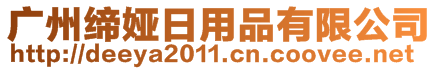 广州缔娅日用品有限公司
http://deeya2011.cn.coovee.net